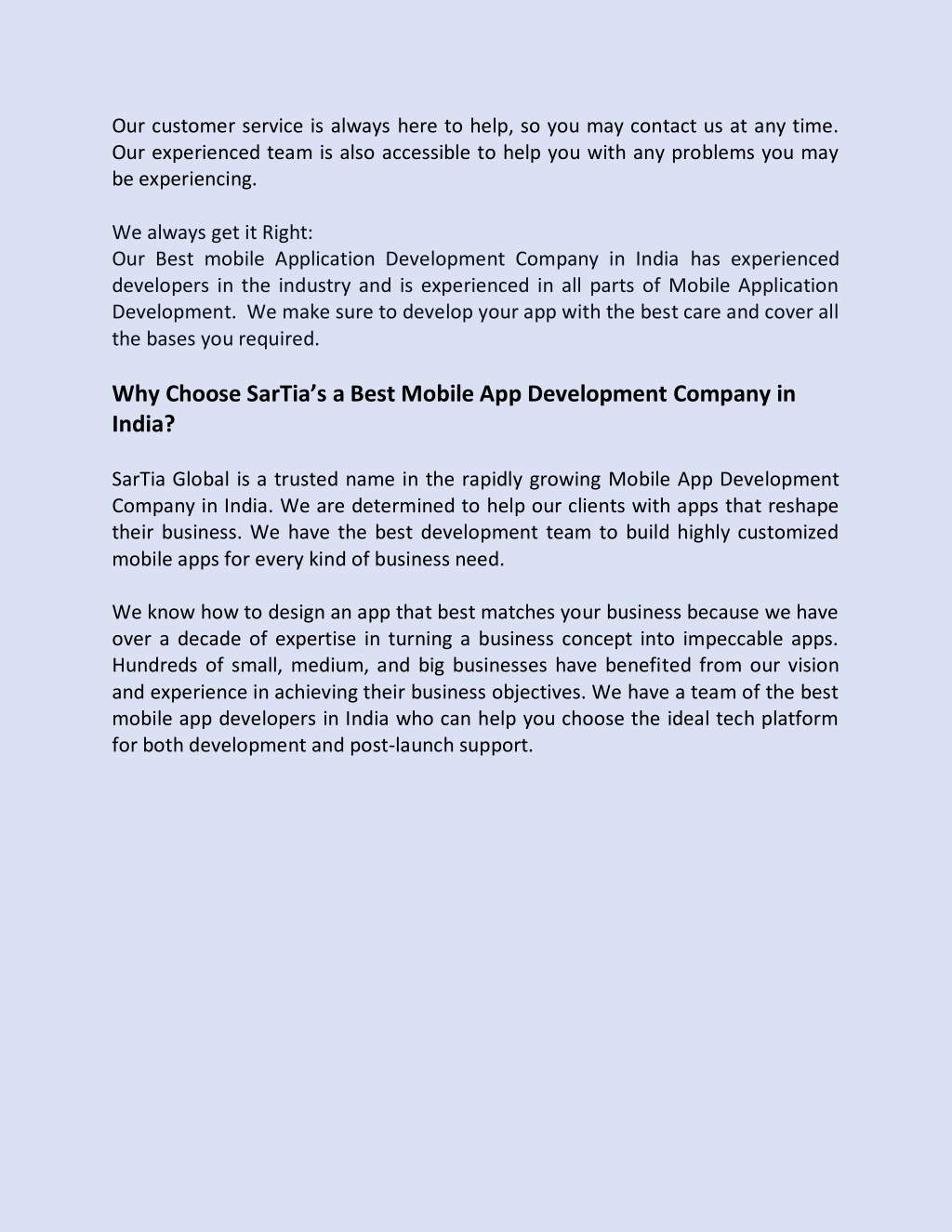 Our customer service is always here to help, so you may contact us at any time. Our experienced team is also accessible to help you with any problems you may be experiencing.

We always get it Right:
Our Best mobile Application Development Company in India has experienced developers in the industry and is experienced in all parts of Mobile Application Development. We make sure to develop your app with the best care and cover all the bases you required.

Why Choose SarTia's a Best Mobile App Development Company in India?

SarTia Global is a trusted name in the rapidly growing Mobile App Development Company in India. We are determined to help our clients with apps that reshape their business. We have the best development team to build highly customized mobile apps for every kind of business need.

We know how to design an app that best matches your business because we have over a decade of expertise in turning a business concept into impeccable apps. Hundreds of small, medium, and big businesses have benefited from our vision and experience in achieving their business objectives. We have a team of the best mobile app developers in India who can help you choose the ideal tech platform for both development and post-launch support.